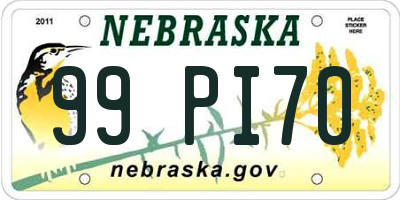 2011

NEBRASKA

PLACE STICKER HERE

99 PI70

nebraska.gov